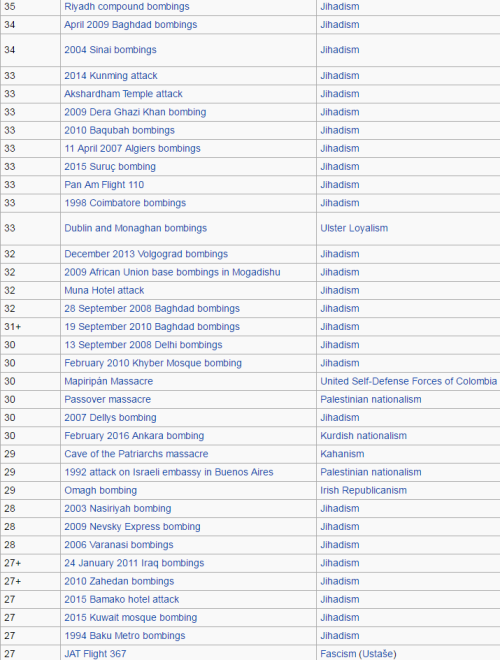 | | | |
|---|---|---|
| 35 | Riyadh compound bombings | Jihadism |
| 34 | April 2009 Baghdad bombings | Jihadism |
| 34 | 2004 Sinai bombings | Jihadism |
| 33 | 2014 Kunming attack | Jihadism |
| 33 | Akshardham Temple attack | Jihadism |
| 33 | 2009 Dera Ghazi Khan bombing | Jihadism |
| 33 | 2010 Baqubah bombings | Jihadism |
| 33 | 11 April 2007 Algiers bombings | Jihadism |
| 33 | 2015 Suruç bombing | Jihadism |
| 33 | Pan Am Flight 110 | Jihadism |
| 33 | 1998 Coimbatore bombings | Jihadism |
| 33 | Dublin and Monaghan bombings | Ulster Loyalism |
| 32 | December 2013 Volgograd bombings | Jihadism |
| 32 | 2009 African Union base bombings in Mogadishu | Jihadism |
| 32 | Muna Hotel attack | Jihadism |
| 32 | 28 September 2008 Baghdad bombings | Jihadism |
| 31+ | 19 September 2010 Baghdad bombings | Jihadism |
| 30 | 13 September 2008 Delhi bombings | Jihadism |
| 30 | February 2010 Khyber Mosque bombing | Jihadism |
| 30 | Mapiripán Massacre | United Self-Defense Forces of Colombia |
| 30 | Passover massacre | Palestinian nationalism |
| 30 | 2007 Dellys bombing | Jihadism |
| 30 | February 2016 Ankara bombing | Kurdish nationalism |
| 29 | Cave of the Patriarchs massacre | Kahanism |
| 29 | 1992 attack on Israeli embassy in Buenos Aires | Palestinian nationalism |
| 29 | Omagh bombing | Irish Republicanism |
| 28 | 2003 Nasiriyah bombing | Jihadism |
| 28 | 2009 Nevsky Express bombing | Jihadism |
| 28 | 2006 Varanasi bombings | Jihadism |
| 27+ | 24 January 2011 Iraq bombings | Jihadism |
| 27+ | 2010 Zahedan bombings | Jihadism |
| 27 | 2015 Bamako hotel attack | Jihadism |
| 27 | 2015 Kuwait mosque bombing | Jihadism |
| 27 | 1994 Baku Metro bombings | Jihadism |
| 27 | JAT Flight 367 | Fascism (Ustaše) |